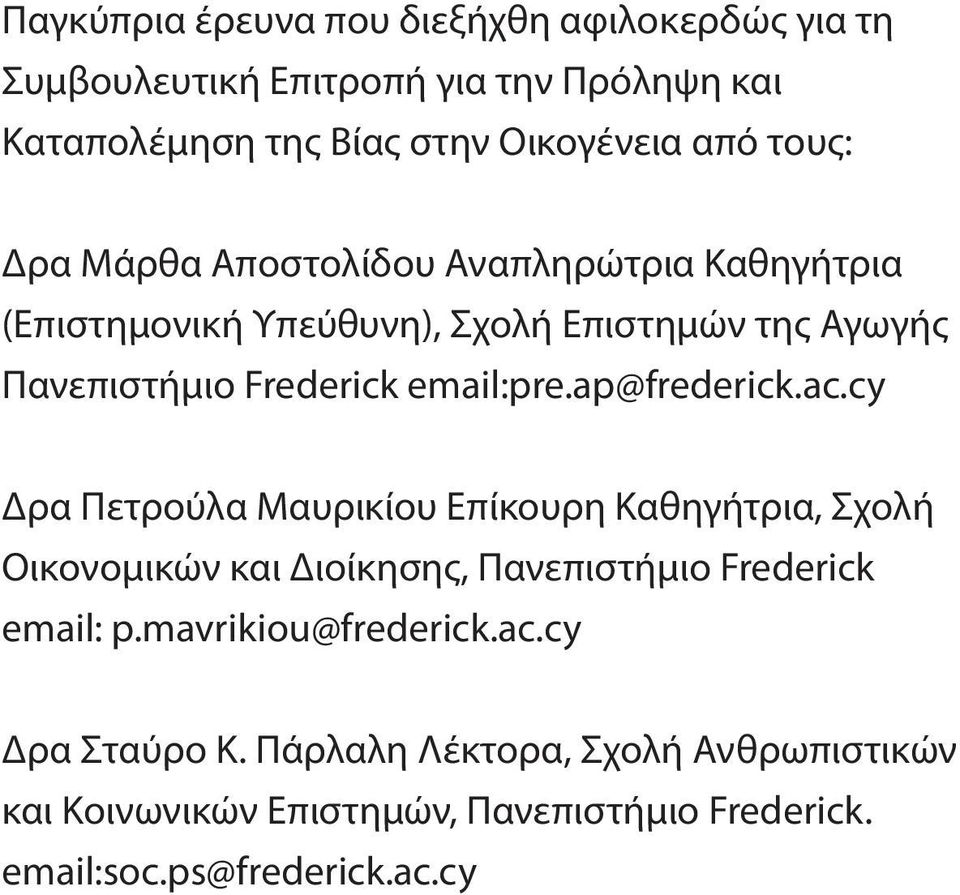 Παγκύπρια έρευνα που διεξήχθη αφιλοκερδώς για τη Συμβουλευτική Επιτροπή για την Πρόληψη και Καταπολέμηση της Βίας στην Οικογένεια από τους:

Δρα Μάρθα Αποστολίδου Αναπληρώτρια Καθηγήτρια (Επιστημονική Υπεύθυνη), Σχολή Επιστημών της Αγωγής Πανεπιστήμιο Frederick email:pre.ap@frederick.ac.cy

Δρα Πετρούλα Μαυρικίου Επίκουρη Καθηγήτρια, Σχολή Οικονομικών και Διοίκησης, Πανεπιστήμιο Frederick email: p.mavrikiou@frederick.ac.cy

Δρα Σταύρο Κ. Πάρλαλη Λέκτορα, Σχολή Ανθρωπιστικών και Κοινωνικών Επιστημών, Πανεπιστήμιο Frederick. email:soc.ps@frederick.ac.cy